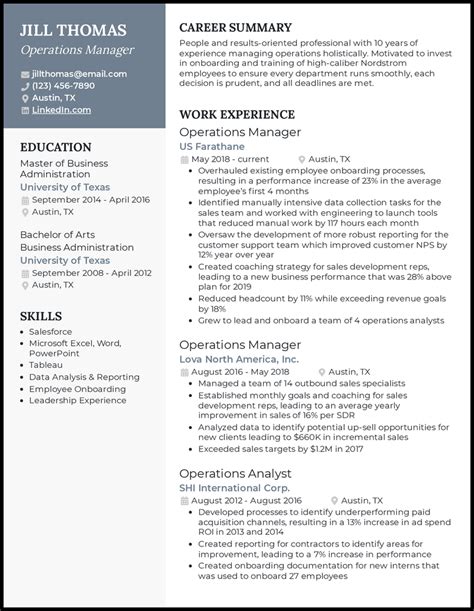 JILL THOMAS
Operations Manager

jillthomas@email.com
(123) 456-7890
Austin, TX
LinkedIn.com

EDUCATION

Master of Business Administration
University of Texas
September 2014 - April 2016
Austin, TX

Bachelor of Arts
Business Administration
University of Texas
September 2008 - April 2012
Austin, TX

SKILLS

- Salesforce
- Microsoft Excel, Word, PowerPoint
- Tableau
- Data Analysis & Reporting
- Employee Onboarding
- Leadership Experience

CAREER SUMMARY

People and results-oriented professional with 10 years of experience managing operations holistically. Motivated to invest in onboarding and training of high-caliber Nordstrom employees to ensure every department runs smoothly, each decision is prudent, and all deadlines are met.

WORK EXPERIENCE

Operations Manager
US Farathane
May 2018 - current
Austin, TX
- Overhauled existing employee onboarding processes, resulting in a performance increase of 23% in the average employee's first 4 months
- Identified manually intensive data collection tasks for the sales team and worked with engineering to launch tools that reduced manual work by 117 hours each month
- Oversaw the development of more robust reporting for the customer support team which improved customer NPS by 12% year over year
- Created coaching strategy for sales development reps, leading to a new business performance that was 28% above plan for 2019
- Reduced headcount by 11% while exceeding revenue goals by 18%
- Grew to lead and onboard a team of 4 operations analysts

Operations Manager
Lova North America, Inc.
August 2016 - May 2018
Austin, TX
- Managed a team of 14 outbound sales specialists
- Established monthly goals and coaching for sales development reps, leading to an average yearly improvement in sales of 16% per SDR
- Analyzed data to identify potential up-sell opportunities for new clients leading to $660K in incremental sales
- Exceeded sales targets by $1.2M in 2017

Operations Analyst
SHI International Corp.
August 2012 - August 2016
Austin, TX
- Developed processes to identify underperforming paid acquisition channels, resulting in a 13% increase in ad spend ROI in 2013 and 2014
- Created reporting for contractors to identify areas for improvement, leading to a 7% increase in performance
- Created onboarding documentation for new interns that was used to onboard 27 employees